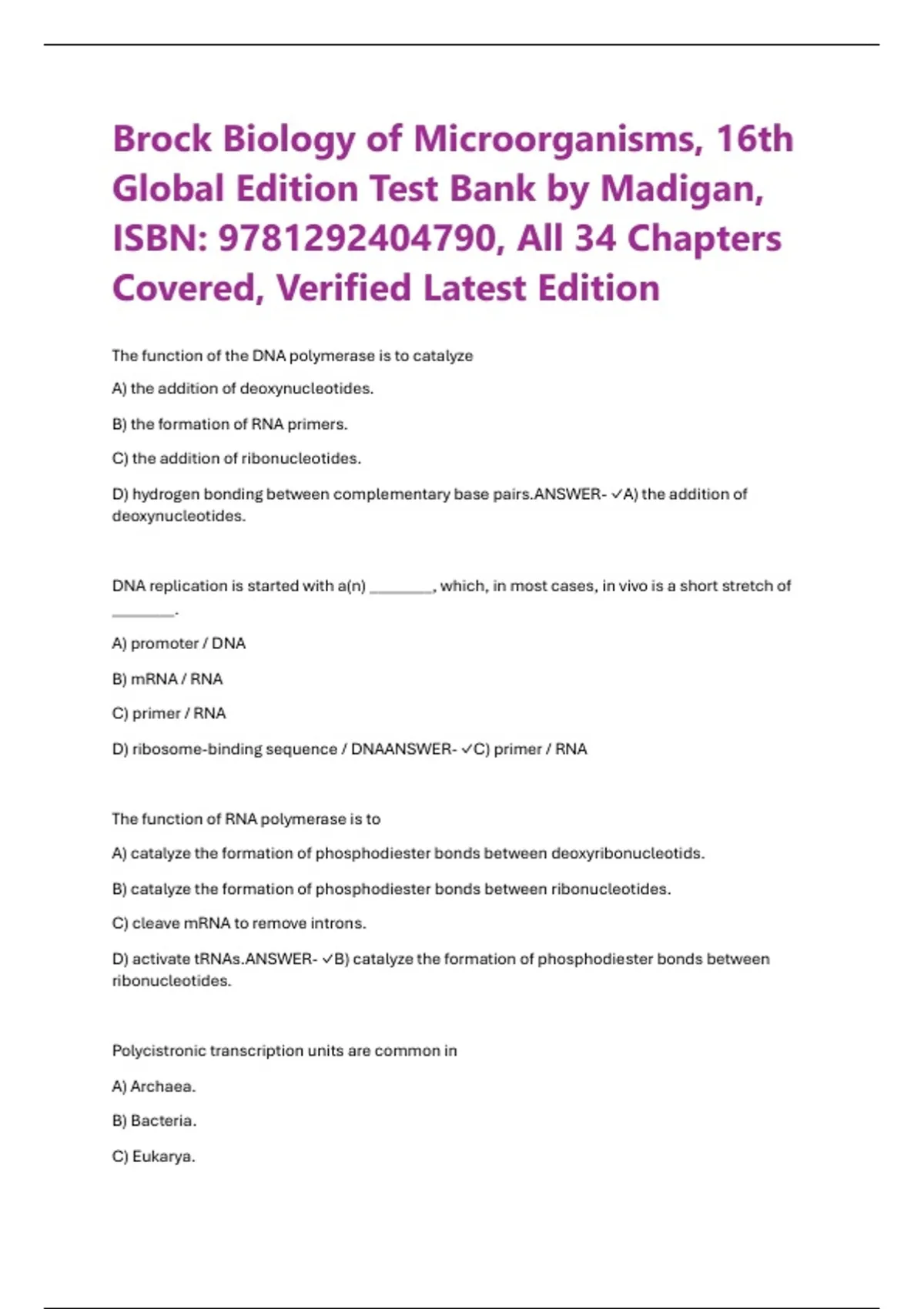 Brock Biology of Microorganisms, 16th Global Edition Test Bank by Madigan, ISBN: 9781292404790, All 34 Chapters Covered, Verified Latest Edition

The function of the DNA polymerase is to catalyze

A) the addition of deoxynucleotides.

B) the formation of RNA primers.

C) the addition of ribonucleotides.

D) hydrogen bonding between complementary base pairs.ANSWER- ✓A) the addition of deoxynucleotides.

DNA replication is started with a(n) ________, which, in most cases, in vivo is a short stretch of ________.

A) promoter / DNA

B) mRNA / RNA

C) primer / RNA

D) ribosome-binding sequence / DNAANSWER- ✓C) primer / RNA

The function of RNA polymerase is to

A) catalyze the formation of phosphodiester bonds between deoxyribonucleotids.

B) catalyze the formation of phosphodiester bonds between ribonucleotides.

C) cleave mRNA to remove introns.

D) activate tRNAs.ANSWER- ✓B) catalyze the formation of phosphodiester bonds between ribonucleotides.

Polycistronic transcription units are common in

A) Archaea.

B) Bacteria.

C) Eukarya.